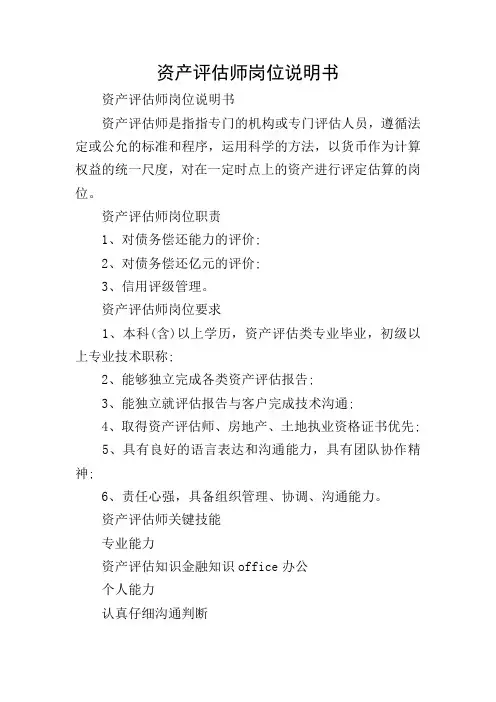 资产评估师岗位说明书

资产评估师岗位说明书

资产评估师是指指专门的机构或专门评估人员，遵循法定或公允的标准和程序，运用科学的方法，以货币作为计算权益的统一尺度，对在一定时点上的资产进行评定估算的岗位。

资产评估师岗位职责

1、对债务偿还能力的评价;

2、对债务偿还亿元的评价;

3、信用评级管理。

资产评估师岗位要求

1、本科(含)以上学历，资产评估类专业毕业，初级以上专业技术职称;

2、能够独立完成各类资产评估报告;

3、能独立就评估报告与客户完成技术沟通;

4、取得资产评估师、房地产、土地执业资格证书优先;

5、具有良好的语言表达和沟通能力，具有团队协作精神;

6、责任心强，具备组织管理、协调、沟通能力。

资产评估师关键技能

专业能力

资产评估知识金融知识 office 办公

个人能力

认真仔细沟通判断